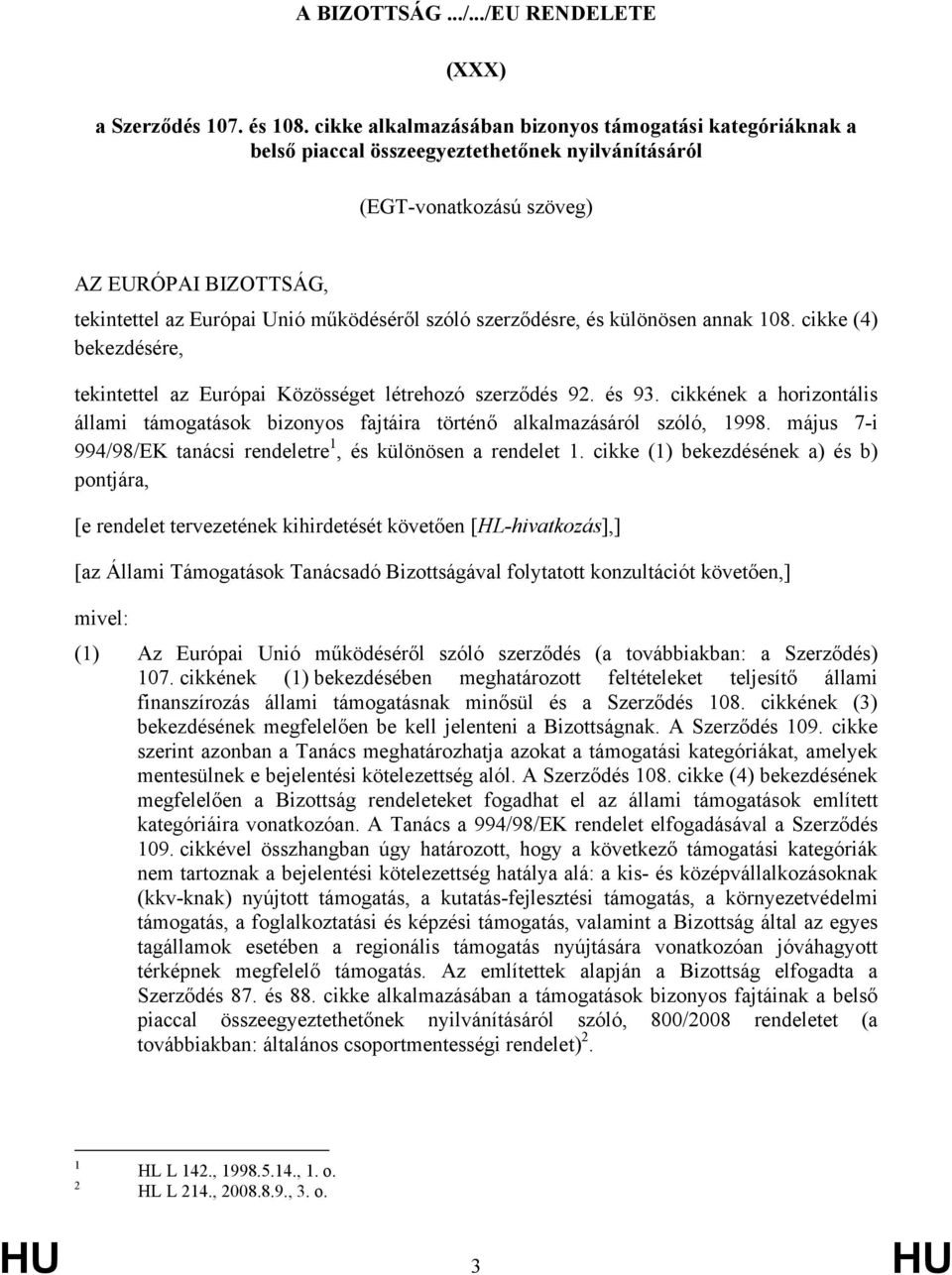 A BIZOTTSÁG .../.../EU RENDELETE

(XXX)

a Szerződés 107. és 108. cikke alkalmazásában bizonyos támogatási kategóriáknak a belső piaccal összeegyeztethetőnek nyilvánításáról

(EGT-vonatkozású szöveg)

AZ EURÓPAI BIZOTTSÁG,

tekintettel az Európai Unió működéséről szóló szerződésre, és különösen annak 108. cikke (4) bekezdésére,

tekintettel az Európai Közösséget létrehozó szerződés 92. és 93. cikkének a horizontális állami támogatások bizonyos fajtáira történő alkalmazásáról szóló, 1998. május 7-i 994/98/EK tanácsi rendeletre$^1$, és különösen a rendelet 1. cikke (1) bekezdésének a) és b) pontjára,

[e rendelet tervezetének kihirdetését követően [HL-hivatkozás],]

[az Állami Támogatások Tanácsadó Bizottságával folytatott konzultációt követően,]

mivel:

(1) Az Európai Unió működéséről szóló szerződés (a továbbiakban: a Szerződés) 107. cikkének (1) bekezdésében meghatározott feltételeket teljesítő állami finanszírozás állami támogatásnak minősül és a Szerződés 108. cikkének (3) bekezdésének megfelelően be kell jelenteni a Bizottságnak. A Szerződés 109. cikke szerint azonban a Tanács meghatározhatja azokat a támogatási kategóriákat, amelyek mentesülnek e bejelentési kötelezettség alól. A Szerződés 108. cikke (4) bekezdésének megfelelően a Bizottság rendeleteket fogadhat el az állami támogatások említett kategóriáira vonatkozóan. A Tanács a 994/98/EK rendelet elfogadásával a Szerződés 109. cikkével összhangban úgy határozott, hogy a következő támogatási kategóriák nem tartoznak a bejelentési kötelezettség hatálya alá: a kis- és középvállalkozásoknak (kkv-knak) nyújtott támogatás, a kutatás-fejlesztési támogatás, a környezetvédelmi támogatás, a foglalkoztatási és képzési támogatás, valamint a Bizottság által az egyes tagállamok esetében a regionális támogatás nyújtására vonatkozóan jóváhagyott térképnek megfelelő támogatás. Az említettek alapján a Bizottság elfogadta a Szerződés 87. és 88. cikke alkalmazásában a támogatások bizonyos fajtáinak a belső piaccal összeegyeztethetőnek nyilvánításáról szóló, 800/2008 rendeletet (a továbbiakban: általános csoportmentességi rendelet)$^2$.

$^1$ HL L 142., 1998.5.14., 1. o.
$^2$ HL L 214., 2008.8.9., 3. o.

HU 3 HU